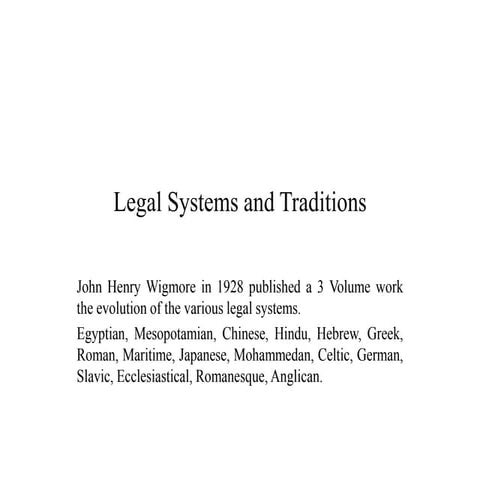 Legal Systems and Traditions

John Henry Wigmore in 1928 published a 3 Volume work the evolution of the various legal systems.

Egyptian, Mesopotamian, Chinese, Hindu, Hebrew, Greek, Roman, Maritime, Japanese, Mohammedan, Celtic, German, Slavic, Ecclesiastical, Romanesque, Anglican.